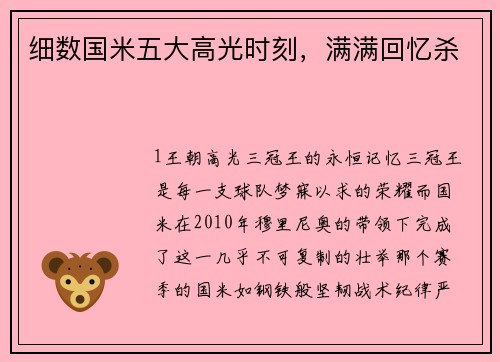 细数国米五大高光时刻，满满回忆杀

1王朝高光三冠王的永恒记忆三冠王是每一支球队梦寐以求的荣耀而国米在2010年穆里尼奥的带领下完成了这一几乎不可复制的壮举那个赛季的国米如钢铁般坚韧战术纪律严